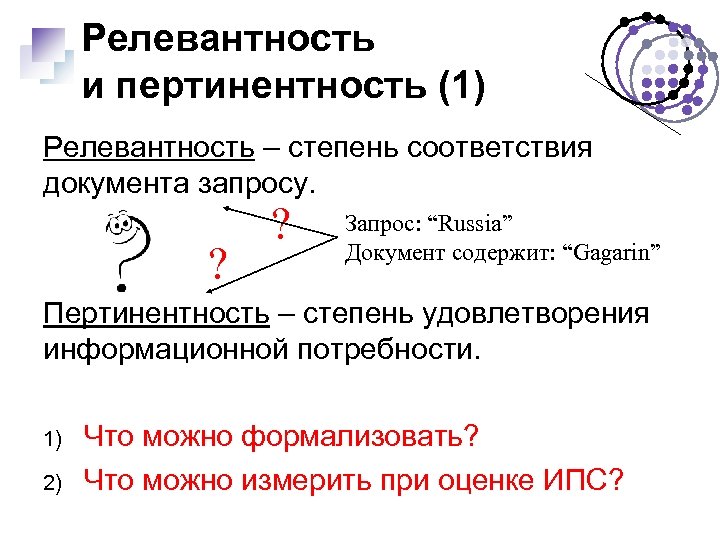 Релевантность и пертинентность (1)

Релевантность – степень соответствия документа запросу.

?

?

Запрос: “Russia”
Документ содержит: “Gagarin”

Пертинентность – степень удовлетворения информационной потребности.

1) Что можно формализовать?

2) Что можно измерить при оценке ИПС?